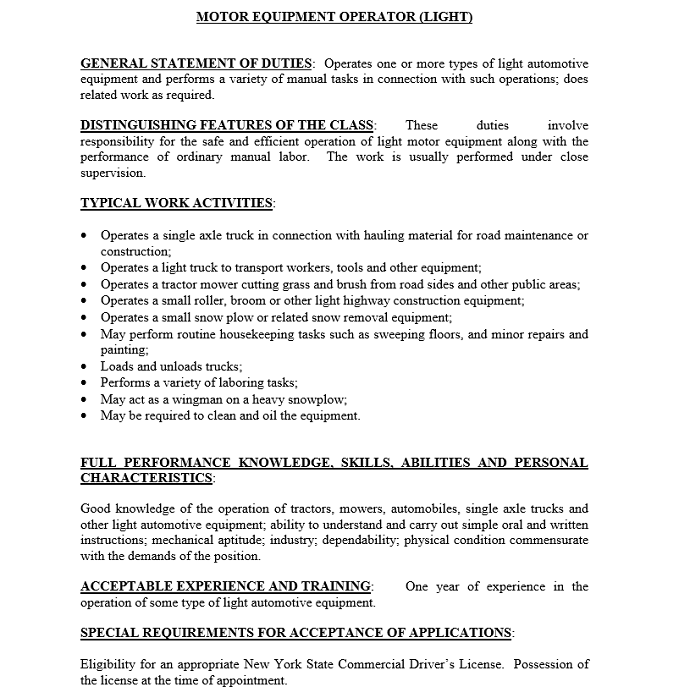 MOTOR EQUIPMENT OPERATOR (LIGHT)

GENERAL STATEMENT OF DUTIES: Operates one or more types of light automotive equipment and performs a variety of manual tasks in connection with such operations; does related work as required.

DISTINGUISHING FEATURES OF THE CLASS: These duties involve responsibility for the safe and efficient operation of light motor equipment along with the performance of ordinary manual labor. The work is usually performed under close supervision.

TYPICAL WORK ACTIVITIES:

• Operates a single axle truck in connection with hauling material for road maintenance or construction;
• Operates a light truck to transport workers, tools and other equipment;
• Operates a tractor mower cutting grass and brush from road sides and other public areas;
• Operates a small roller, broom or other light highway construction equipment;
• Operates a small snow plow or related snow removal equipment;
• May perform routine housekeeping tasks such as sweeping floors, and minor repairs and painting;
• Loads and unloads trucks;
• Performs a variety of laboring tasks;
• May act as a wingman on a heavy snowplow;
• May be required to clean and oil the equipment.

FULL PERFORMANCE KNOWLEDGE, SKILLS, ABILITIES AND PERSONAL CHARACTERISTICS:

Good knowledge of the operation of tractors, mowers, automobiles, single axle trucks and other light automotive equipment; ability to understand and carry out simple oral and written instructions; mechanical aptitude; industry; dependability; physical condition commensurate with the demands of the position.

ACCEPTABLE EXPERIENCE AND TRAINING: One year of experience in the operation of some type of light automotive equipment.

SPECIAL REQUIREMENTS FOR ACCEPTANCE OF APPLICATIONS:

Eligibility for an appropriate New York State Commercial Driver's License. Possession of the license at the time of appointment.